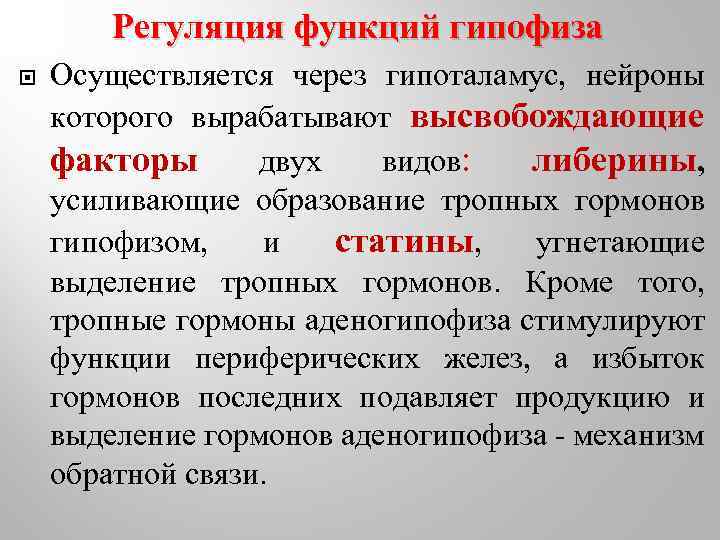 Регуляция функций гипофиза

Осуществляется через гипоталамус, нейроны которого вырабатывают высвобождающие факторы двух видов: либерины, усиливающие образование тропных гормонов гипофизом, и статины, угнетающие выделение тропных гормонов. Кроме того, тропные гормоны аденогипофиза стимулируют функции периферических желез, а избыток гормонов последних подавляет продукцию и выделение гормонов аденогипофиза - механизм обратной связи.